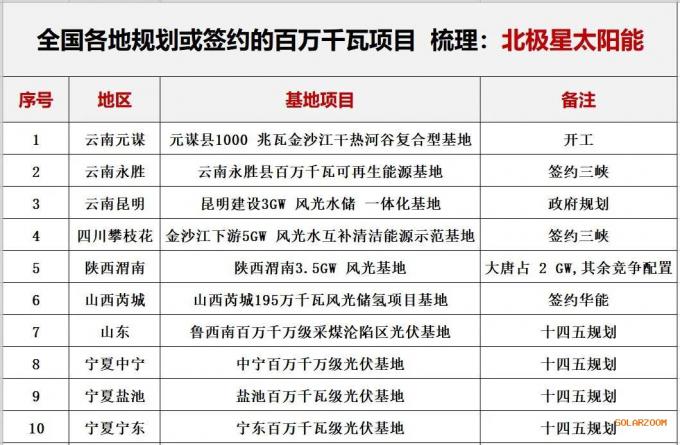 全国各地规划或签约的百万千瓦项目 梳理：北极星太阳能

| 序号 | 地区 | 基地项目 | 备注 |
|---|---|---|---|
| 1 | 云南元谋 | 元谋县1000 兆瓦金沙江干热河谷复合型基地 | 开工 |
| 2 | 云南永胜 | 云南永胜县百万千瓦可再生能源基地 | 签约三峡 |
| 3 | 云南昆明 | 昆明建设3GW 风光水储 一体化基地 | 政府规划 |
| 4 | 四川攀枝花 | 金沙江下游5GW 风光水互补清洁能源示范基地 | 签约三峡 |
| 5 | 陕西渭南 | 陕西渭南3.5GW 风光基地 | 大唐占 2 GW,其余竞争配置 |
| 6 | 山西芮城 | 山西芮城195万千瓦风光储氢项目基地 | 签约华能 |
| 7 | 山东 | 鲁西南百万千万级采煤沦陷区光伏基地 | 十四五规划 |
| 8 | 宁夏中宁 | 中宁百万千万级光伏基地 | 十四五规划 |
| 9 | 宁夏盐池 | 盐池百万千瓦级光伏基地 | 十四五规划 |
| 10 | 宁夏宁东 | 宁东百万千瓦级光伏基地 | 十四五规划 |

SOLARZOOM